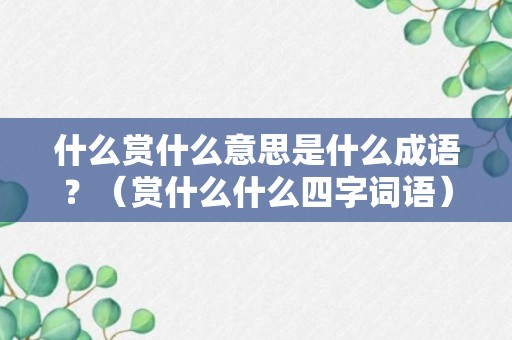 什么赏什么意思是什么成语？（赏什么什么四字词语）